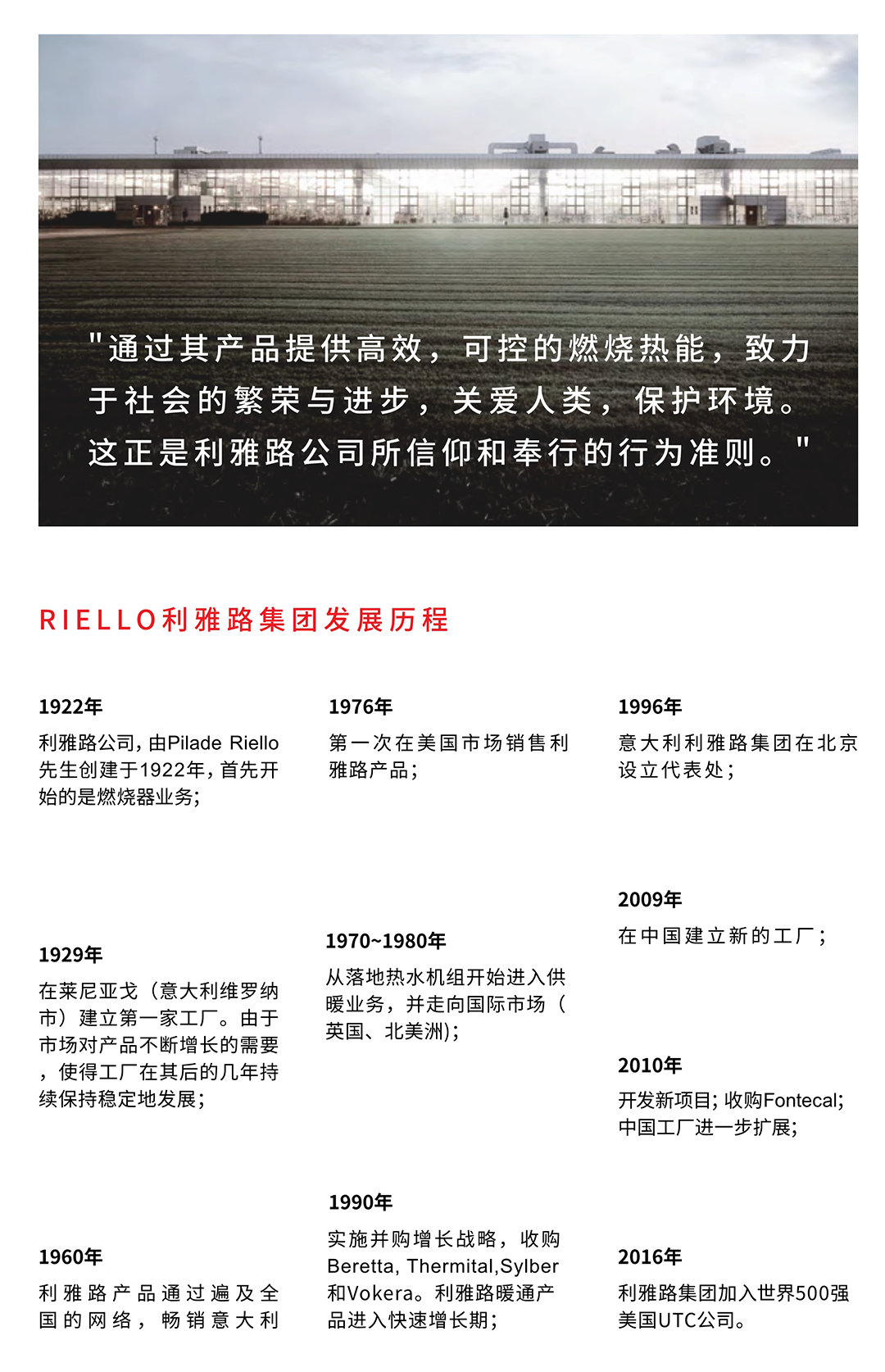 "通过其产品提供高效，可控的燃烧热能，致力于社会的繁荣与进步，关爱人类，保护环境。这正是利雅路公司所信仰和奉行的行为准则。"

RIELLO利雅路集团发展历程

1922年

利雅路公司，由Pilade Riello先生创建于1922年，首先开始的是燃烧器业务；

1929年

在莱尼亚戈（意大利维罗纳市）建立第一家工厂。由于市场对产品不断增长的需要，使得工厂在其后的几年持续保持稳定地发展；

1960年

利雅路产品通过遍及全国的网络，畅销意大利

1976年

第一次在美国市场销售利雅路产品；

1970~1980年

从落地热水机组开始进入供暖业务，并走向国际市场（英国、北美洲）；

1990年

实施并购增长战略，收购Beretta, Thermital,Sylber和Vokera。利雅路暖通产品进入快速增长期；

1996年

意大利利雅路集团在北京设立代表处；

2009年

在中国建立新的工厂；

2010年

开发新项目；收购Fontecal；中国工厂进一步扩展；

2016年

利雅路集团加入世界500强美国UTC公司。